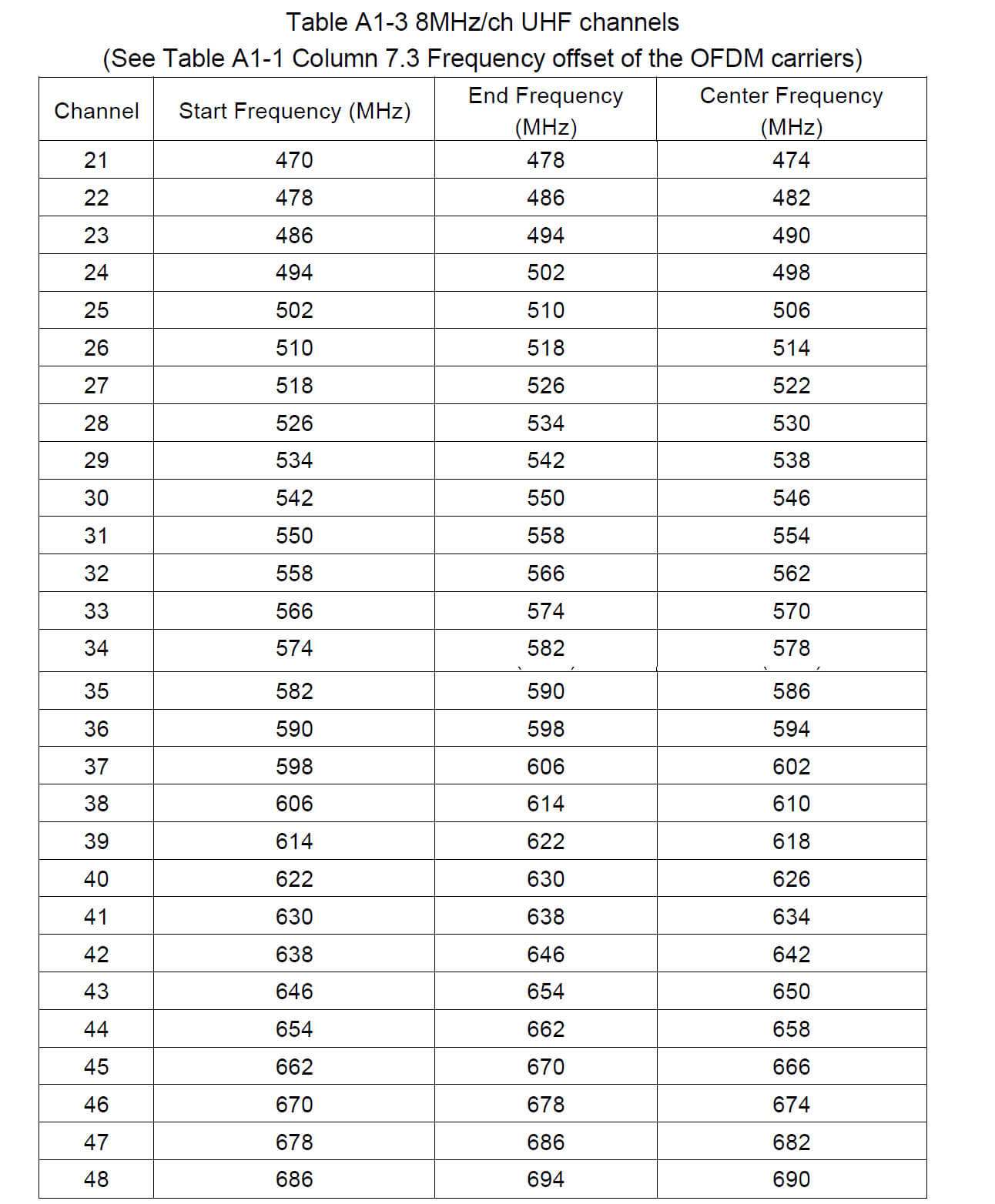 Table A1-3 8MHz/ch UHF channels
(See Table A1-1 Column 7.3 Frequency offset of the OFDM carriers)

| Channel | Start Frequency (MHz) | End Frequency (MHz) | Center Frequency (MHz) |
|---|---|---|---|
| 21 | 470 | 478 | 474 |
| 22 | 478 | 486 | 482 |
| 23 | 486 | 494 | 490 |
| 24 | 494 | 502 | 498 |
| 25 | 502 | 510 | 506 |
| 26 | 510 | 518 | 514 |
| 27 | 518 | 526 | 522 |
| 28 | 526 | 534 | 530 |
| 29 | 534 | 542 | 538 |
| 30 | 542 | 550 | 546 |
| 31 | 550 | 558 | 554 |
| 32 | 558 | 566 | 562 |
| 33 | 566 | 574 | 570 |
| 34 | 574 | 582 | 578 |
| 35 | 582 | 590 | 586 |
| 36 | 590 | 598 | 594 |
| 37 | 598 | 606 | 602 |
| 38 | 606 | 614 | 610 |
| 39 | 614 | 622 | 618 |
| 40 | 622 | 630 | 626 |
| 41 | 630 | 638 | 634 |
| 42 | 638 | 646 | 642 |
| 43 | 646 | 654 | 650 |
| 44 | 654 | 662 | 658 |
| 45 | 662 | 670 | 666 |
| 46 | 670 | 678 | 674 |
| 47 | 678 | 686 | 682 |
| 48 | 686 | 694 | 690 |